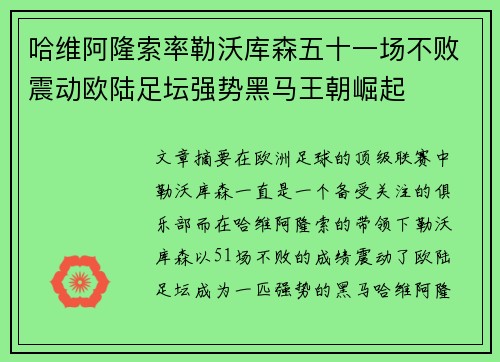 哈维阿隆索率勒沃库森五十一场不败震动欧陆足坛强势黑马王朝崛起

文章摘要在欧洲足球的顶级联赛中勒沃库森一直是一个备受关注的俱乐部而在哈维阿隆索的带领下勒沃库森以51场不败的成绩震动了欧陆足坛成为一匹强势的黑马哈维阿隆